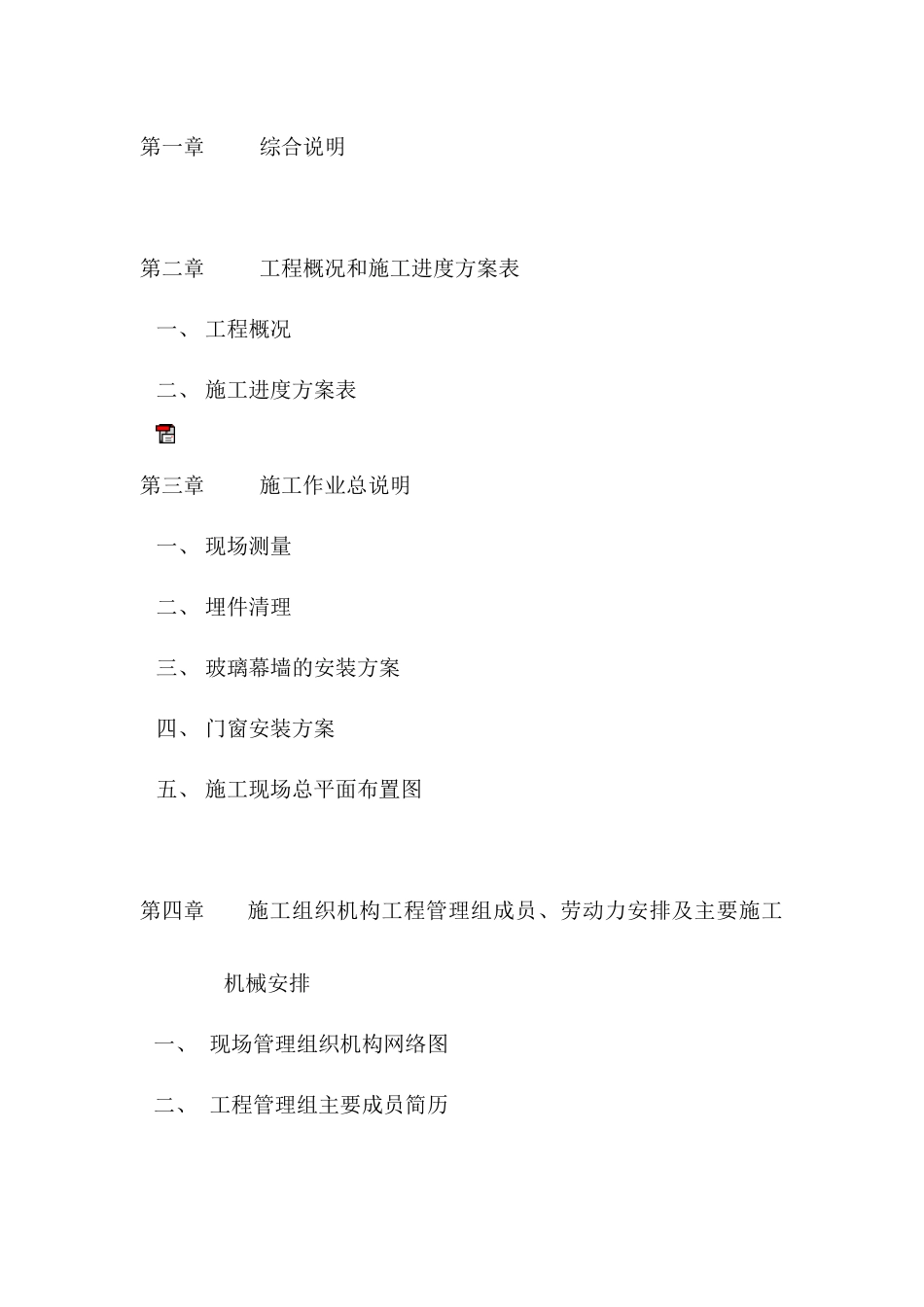 第一章　　综合说明

第二章　　工程概况和施工进度方案表

一、 工程概况

二、 施工进度方案表

第三章　　施工作业总说明

一、 现场测量

二、 埋件清理

三、 玻璃幕墙的安装方案

四、 门窗安装方案

五、 施工现场总平面布置图

第四章　　施工组织机构工程管理组成员、劳动力安排及主要施工机械安排

一、 现场管理组织机构网络图

二、 工程管理组主要成员简历